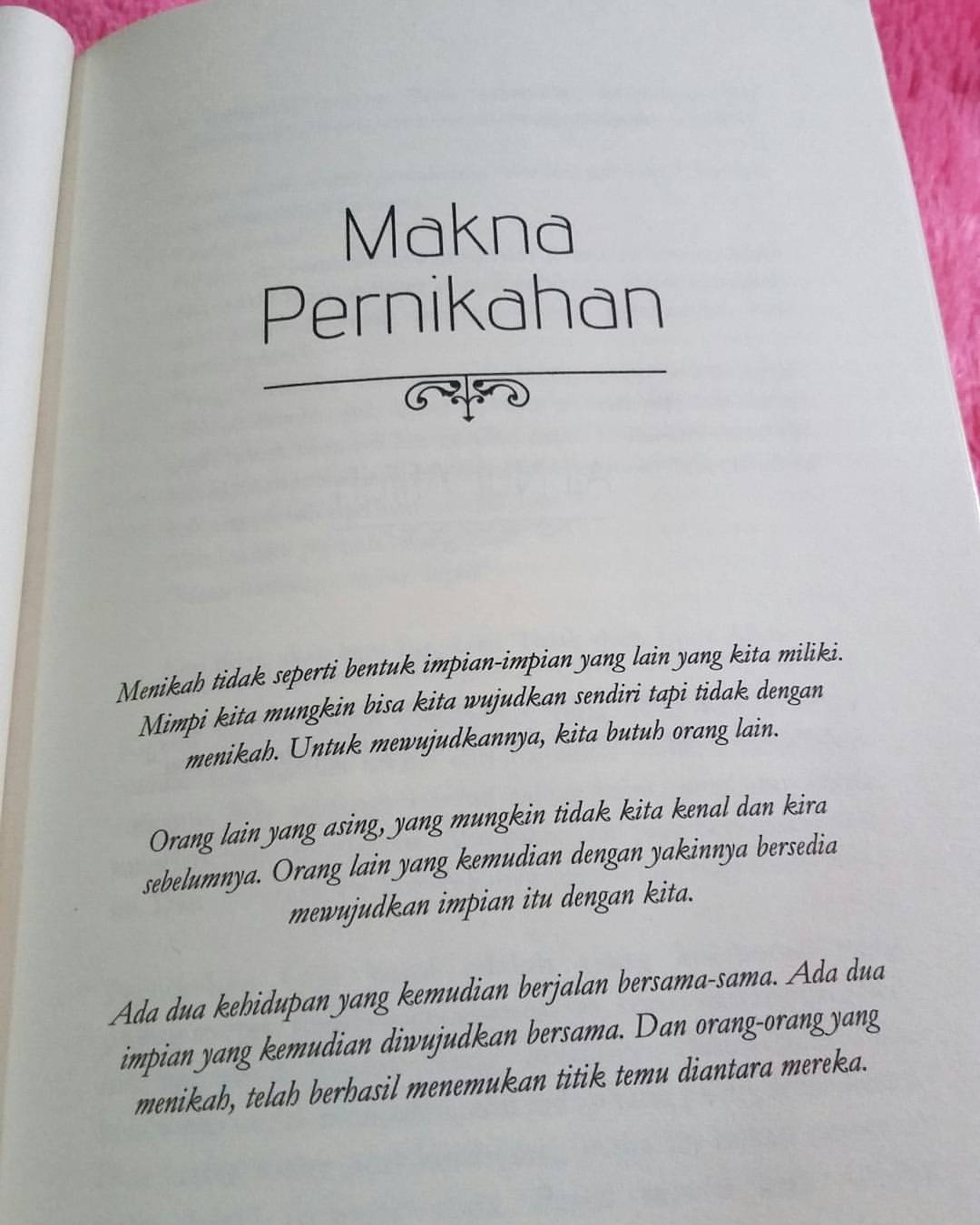 Makna Pernikahan

Menikah tidak seperti bentuk impian-impian yang lain yang kita miliki. Mimpi kita mungkin bisa kita wujudkan sendiri tapi tidak dengan menikah. Untuk mewujudkannya, kita butuh orang lain.

Orang lain yang asing, yang mungkin tidak kita kenal dan kira sebelumnya. Orang lain yang kemudian dengan yakinnya bersedia mewujudkan impian itu dengan kita.

Ada dua kehidupan yang kemudian berjalan bersama-sama. Ada dua impian yang kemudian diwujudkan bersama. Dan orang-orang yang menikah, telah berhasil menemukan titik temu diantara mereka.